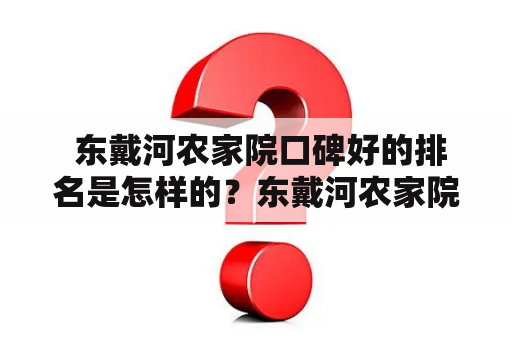 东戴河农家院口碑好的排名是怎样的？东戴河农家院